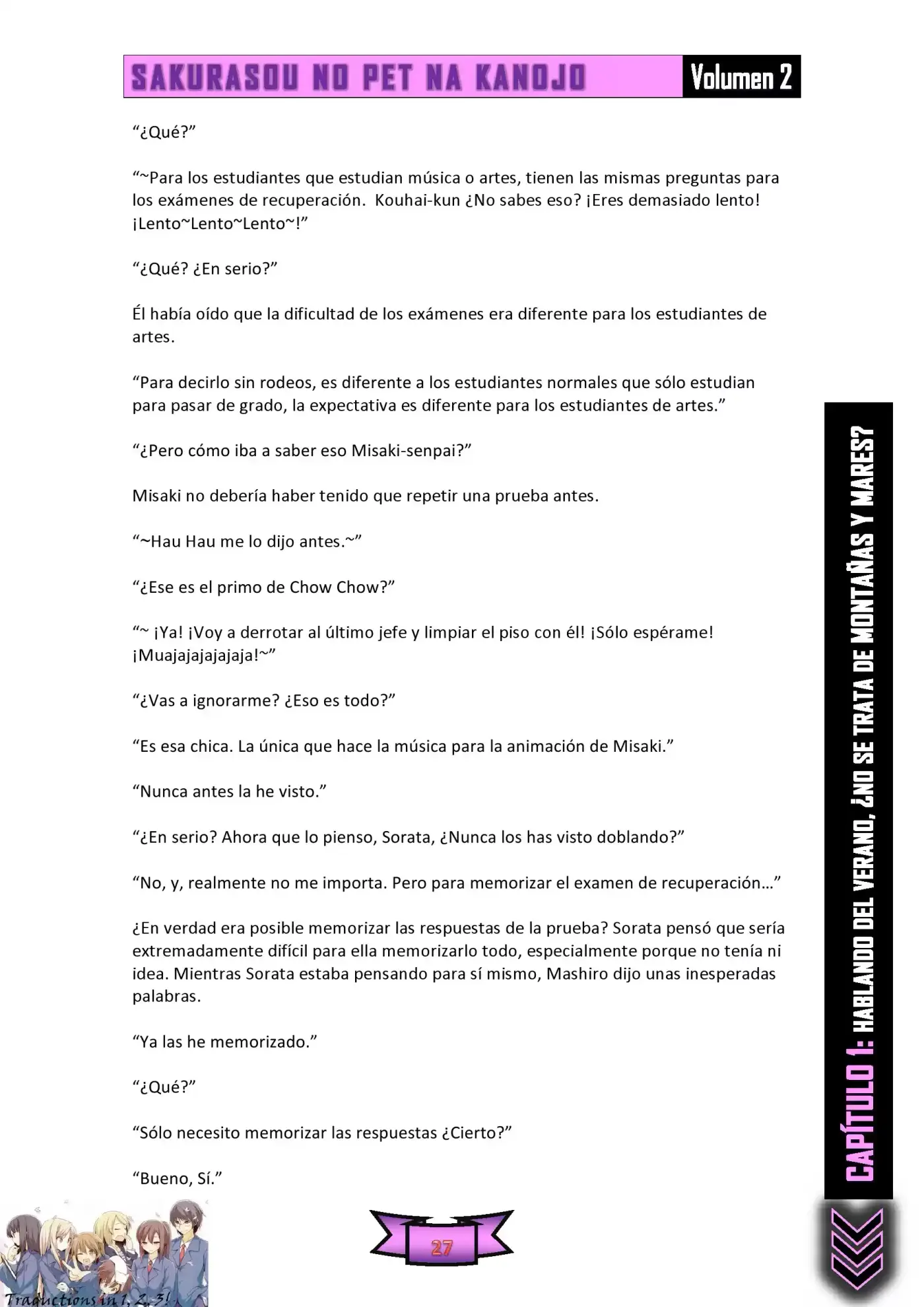 SAKURASOU NO PET NA KANOJO Volumen 2

“¿Qué?”

“~Para los estudiantes que estudian música o artes, tienen las mismas preguntas para los exámenes de recuperación. Kouhai-kun ¿No sabes eso? ¡Eres demasiado lento! ¡Lento~Lento~Lento~!”

“¿Qué? ¿En serio?”

Él había oído que la dificultad de los exámenes era diferente para los estudiantes de artes.

“Para decirlo sin rodeos, es diferente a los estudiantes normales que sólo estudian para pasar de grado, la expectativa es diferente para los estudiantes de artes.”

“¿Pero cómo iba a saber eso Misaki-senpai?”

Misaki no debería haber tenido que repetir una prueba antes.

“~Hau Hau me lo dijo antes.~”

“¿Ese es el primo de Chow Chow?”

“~ ¡Ya! ¡Voy a derrotar al último jefe y limpiar el piso con él! ¡Sólo espérame! ¡Muajajajajajaja!~”

“¿Vas a ignorarme? ¿Eso es todo?”

“Es esa chica. La única que hace la música para la animación de Misaki.”

“Nunca antes la he visto.”

“¿En serio? Ahora que lo pienso, Sorata, ¿Nunca los has visto doblando?”

“No, y, realmente no me importa. Pero para memorizar el examen de recuperación…”

¿En verdad era posible memorizar las respuestas de la prueba? Sorata pensó que sería extremadamente difícil para ella memorizarlo todo, especialmente porque no tenía ni idea. Mientras Sorata estaba pensando para sí mismo, Mashiro dijo unas inesperadas palabras.

“Ya las he memorizado.”

“¿Qué?”

“Sólo necesito memorizar las respuestas ¿Cierto?”

“Bueno, Sí.”

CAPÍTULO 1: HABLANDO DEL VERANO, ¿NO SE TRATA DE MONTAÑAS Y MARES?

Traductions in 1, 2, 3!

27